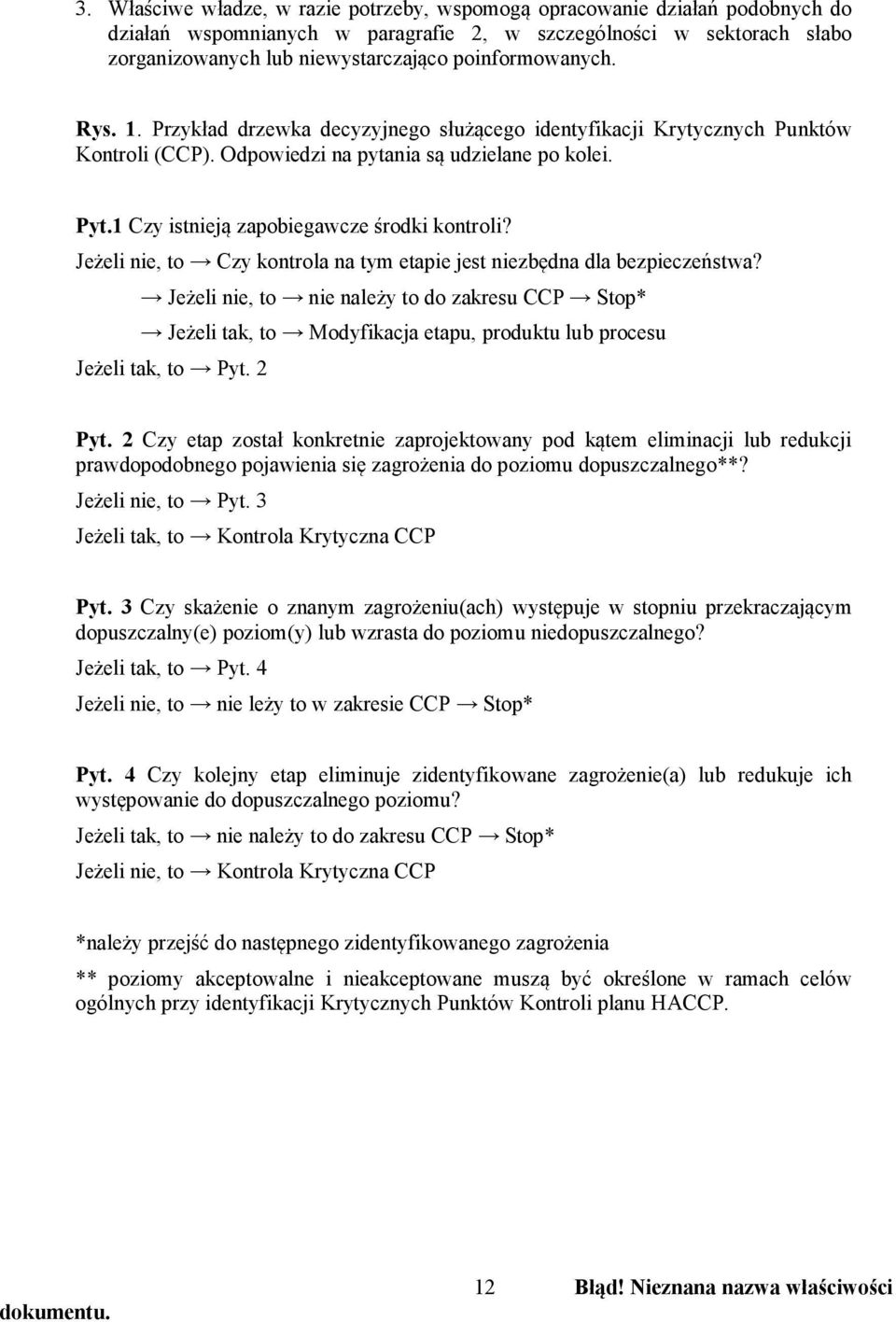 3. Właściwe władze, w razie potrzeby, wspomogą opracowanie działań podobnych do działań wspomnianych w paragrafie 2, w szczególności w sektorach słabo zorganizowanych lub niewystarczająco poinformowanych.

Rys. 1. Przykład drzewka decyzyjnego służącego identyfikacji Krytycznych Punktów Kontroli (CCP). Odpowiedzi na pytania są udzielane po kolei.

Pyt.1 Czy istnieją zapobiegawcze środki kontroli?

Jeżeli nie, to → Czy kontrola na tym etapie jest niezbędna dla bezpieczeństwa?

→ Jeżeli nie, to → nie należy to do zakresu CCP → Stop*

→ Jeżeli tak, to → Modyfikacja etapu, produktu lub procesu

Jeżeli tak, to → Pyt. 2

Pyt. 2 Czy etap został konkretnie zaprojektowany pod kątem eliminacji lub redukcji prawdopodobnego pojawienia się zagrożenia do poziomu dopuszczalnego**?

Jeżeli nie, to → Pyt. 3

Jeżeli tak, to → Kontrola Krytyczna CCP

Pyt. 3 Czy skażenie o znanym zagrożeniu(ach) występuje w stopniu przekraczającym dopuszczalny(e) poziom(y) lub wzrasta do poziomu niedopuszczalnego?

Jeżeli tak, to → Pyt. 4

Jeżeli nie, to → nie leży to w zakresie CCP → Stop*

Pyt. 4 Czy kolejny etap eliminuje zidentyfikowane zagrożenie(a) lub redukuje ich występowanie do dopuszczalnego poziomu?

Jeżeli tak, to → nie należy to do zakresu CCP → Stop*

Jeżeli nie, to → Kontrola Krytyczna CCP

*należy przejść do następnego zidentyfikowanego zagrożenia

** poziomy akceptowalne i nieakceptowane muszą być określone w ramach celów ogólnych przy identyfikacji Krytycznych Punktów Kontroli planu HACCP.

12 Błąd! Nieznana nazwa właściwości dokumentu.